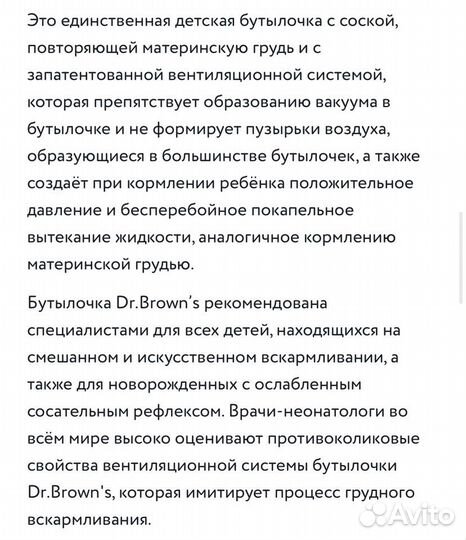 Это единственная детская бутылочка с соской, повторяющей материнскую грудь и с запатентованной вентиляционной системой, которая препятствует образованию вакуума в бутылочке и не формирует пузырьки воздуха, образующиеся в большинстве бутылочек, а также создаёт при кормлении ребёнка положительное давление и бесперебойное покапельное вытекание жидкости, аналогичное кормлению материнской грудью.

Бутылочка Dr.Brown's рекомендована специалистами для всех детей, находящихся на смешанном и искусственном вскармливании, а также для новорожденных с ослабленным сосательным рефлексом. Врачи-неонатологи во всём мире высоко оценивают противоколиковые свойства вентиляционной системы бутылочки Dr.Brown's, которая имитирует процесс грудного вскармливания.

Avito